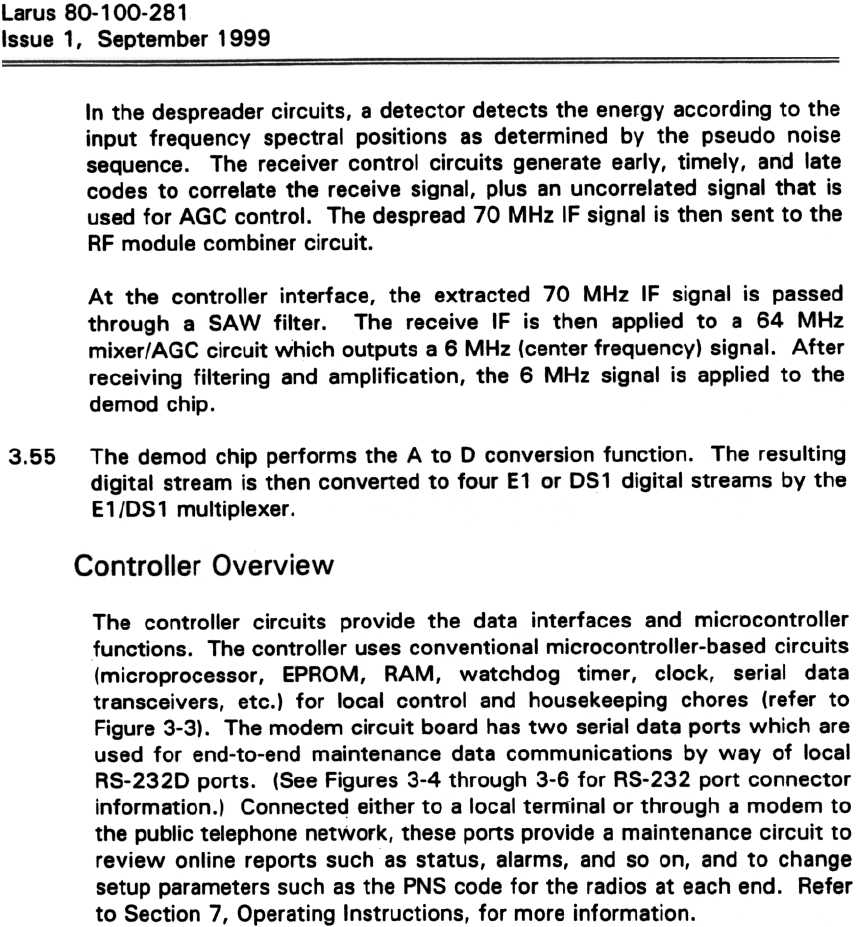 Larus 80-100-281
Issue 1, September 1999

In the despreader circuits, a detector detects the energy according to the input frequency spectral positions as determined by the pseudo noise sequence. The receiver control circuits generate early, timely, and late codes to correlate the receive signal, plus an uncorrelated signal that is used for AGC control. The despread 70 MHz IF signal is then sent to the RF module combiner circuit.

At the controller interface, the extracted 70 MHz IF signal is passed through a SAW filter. The receive IF is then applied to a 64 MHz mixer/AGC circuit which outputs a 6 MHz (center frequency) signal. After receiving filtering and amplification, the 6 MHz signal is applied to the demod chip.

3.55 The demod chip performs the A to D conversion function. The resulting digital stream is then converted to four E1 or DS1 digital streams by the E1/DS1 multiplexer.

Controller Overview

The controller circuits provide the data interfaces and microcontroller functions. The controller uses conventional microcontroller-based circuits (microprocessor, EPROM, RAM, watchdog timer, clock, serial data transceivers, etc.) for local control and housekeeping chores (refer to Figure 3-3). The modem circuit board has two serial data ports which are used for end-to-end maintenance data communications by way of local RS-232D ports. (See Figures 3-4 through 3-6 for RS-232 port connector information.) Connected either to a local terminal or through a modem to the public telephone network, these ports provide a maintenance circuit to review online reports such as status, alarms, and so on, and to change setup parameters such as the PNS code for the radios at each end. Refer to Section 7, Operating Instructions, for more information.